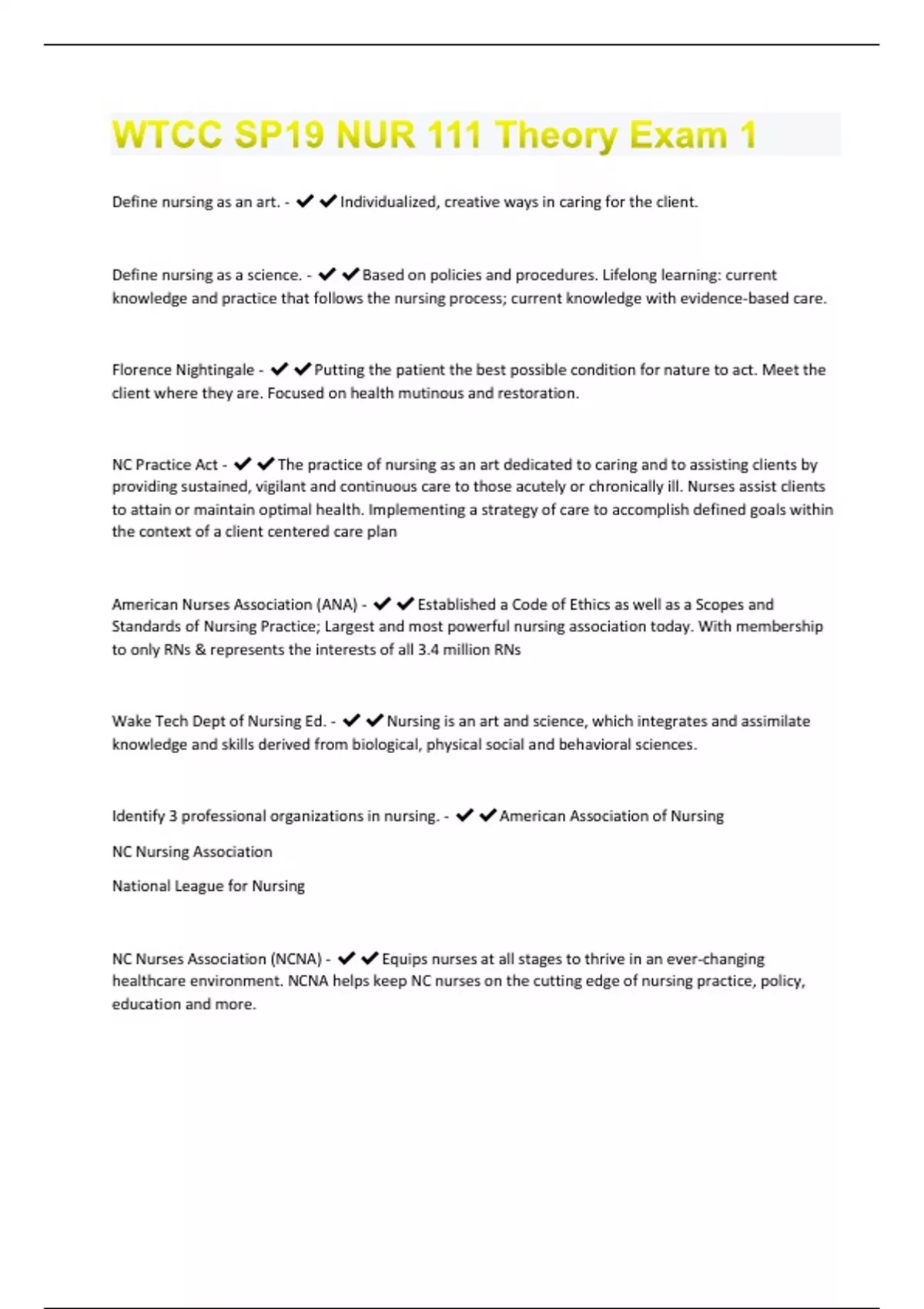 WTCC SP19 NUR 111 Theory Exam 1

Define nursing as an art. - ✔✔Individualized, creative ways in caring for the client.

Define nursing as a science. - ✔✔Based on policies and procedures. Lifelong learning: current knowledge and practice that follows the nursing process; current knowledge with evidence-based care.

Florence Nightingale - ✔✔Putting the patient the best possible condition for nature to act. Meet the client where they are. Focused on health mutinous and restoration.

NC Practice Act - ✔✔The practice of nursing as an art dedicated to caring and to assisting clients by providing sustained, vigilant and continuous care to those acutely or chronically ill. Nurses assist clients to attain or maintain optimal health. Implementing a strategy of care to accomplish defined goals within the context of a client centered care plan

American Nurses Association (ANA) - ✔✔Established a Code of Ethics as well as a Scopes and Standards of Nursing Practice; Largest and most powerful nursing association today. With membership to only RNs & represents the interests of all 3.4 million RNs

Wake Tech Dept of Nursing Ed. - ✔✔Nursing is an art and science, which integrates and assimilate knowledge and skills derived from biological, physical social and behavioral sciences.

Identify 3 professional organizations in nursing. - ✔✔American Association of Nursing

NC Nursing Association

National League for Nursing

NC Nurses Association (NCNA) - ✔✔Equips nurses at all stages to thrive in an ever-changing healthcare environment. NCNA helps keep NC nurses on the cutting edge of nursing practice, policy, education and more.